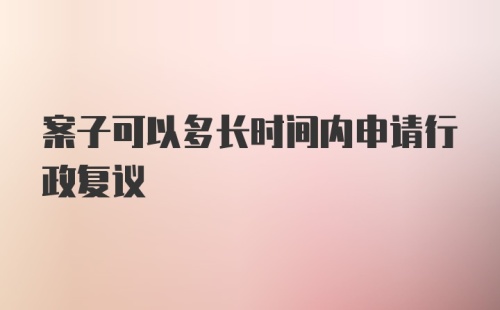 案子可以多长时间内申请行政复议